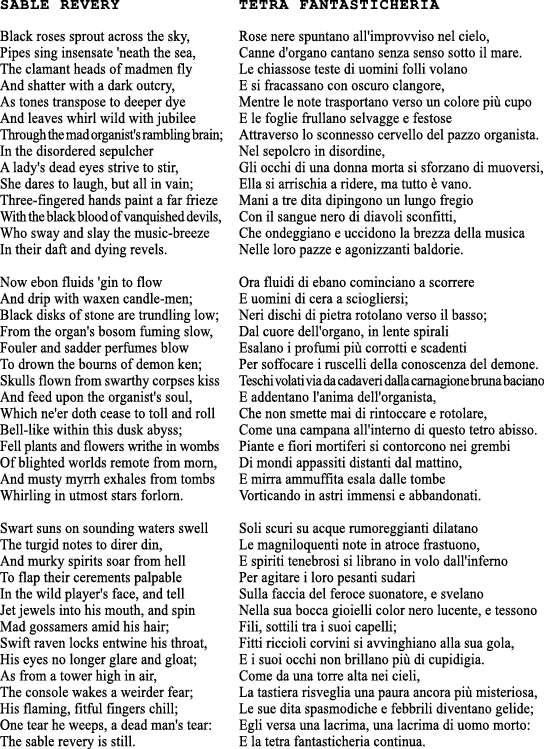 SABLE REVERY

Black roses sprout across the sky,
Pipes sing insensate 'neath the sea,
The clamant heads of madmen fly
And shatter with a dark outcry,
As tones transpose to deeper dye
And leaves whirl wild with jubilee
Through the mad organist's rambling brain;
In the disordered sepulcher
A lady's dead eyes strive to stir,
She dares to laugh, but all in vain;
Three-fingered hands paint a far frieze
With the black blood of vanquished devils,
Who sway and slay the music-breeze
In their daft and dying revels.

Now ebon fluids 'gin to flow
And drip with waxen candle-men;
Black disks of stone are trundling low;
From the organ's bosom fuming slow,
Fouler and sadder perfumes blow
To drown the bourns of demon ken;
Skulls flown from swarthy corpses kiss
And feed upon the organist's soul,
Which ne'er doth cease to toll and roll
Bell-like within this dusk abyss;
Fell plants and flowers writhe in wombs
Of blighted worlds remote from morn,
And musty myrrh exhales from tombs
Whirling in utmost stars forlorn.

Swart suns on sounding waters swell
The turgid notes to direr din,
And murky spirits soar from hell
To flap their cerements palpable
In the wild player's face, and tell
Jet jewels into his mouth, and spin
Mad gossamers amid his hair;
Swift raven locks entwine his throat,
His eyes no longer glare and gloat;
As from a tower high in air,
The console wakes a weirder fear;
His flaming, fitful fingers chill;
One tear he weeps, a dead man's tear:
The sable revery is still.

TETRA FANTASTICHERIA

Rose nere spuntano all'improvviso nel cielo,
Canne d'organo cantano senza senso sotto il mare.
Le chiassose teste di uomini folli volano
E si fracassano con oscuro clangore,
Mentre le note trasportano verso un colore più cupo
E le foglie frullano selvagge e festose
Attraverso lo sconnesso cervello del pazzo organista.
Nel sepolcro in disordine,
Gli occhi di una donna morta si sforzano di muoversi,
Ella si arrischia a ridere, ma tutto è vano.
Mani a tre dita dipingono un lungo fregio
Con il sangue nero di diavoli sconfitti,
Che ondeggiano e uccidono la brezza della musica
Nelle loro pazze e agonizzanti baldorie.

Ora fluidi di ebano cominciano a scorrere
E uomini di cera a sciogliersi;
Neri dischi di pietra rotolano verso il basso;
Dal cuore dell'organo, in lente spirali
Esalano i profumi più corrotti e scadenti
Per soffocare i ruscelli della conoscenza del demone.
Teschi volati via da cadaveri dalla carnagione bruna baciano
E addentano l'anima dell'organista,
Che non smette mai di rintoccare e rotolare,
Come una campana all'interno di questo tetro abisso.
Piante e fiori mortiferi si contorcono nei grembi
Di mondi appassiti distanti dal mattino,
E mirra ammuffita esala dalle tombe
Vorticando in astri immensi e abbandonati.

Soli scuri su acque rumoreggianti dilatano
Le magniloquenti note in atroce frastuono,
E spiriti tenebrosi si librano in volo dall'inferno
Per agitare i loro pesanti sudari
Sulla faccia del feroce suonatore, e svelano
Nella sua bocca gioielli color nero lucente, e tessono
Fili, sottili tra i suoi capelli;
Fitti riccioli corvini si avvinghiano alla sua gola,
E i suoi occhi non brillano più di cupidigia.
Come da una torre alta nei cieli,
La tastiera risveglia una paura ancora più misteriosa,
Le sue dita spasmodiche e febbrili diventano gelide;
Egli versa una lacrima, una lacrima di uomo morto:
E la tetra fantasticheria continua.